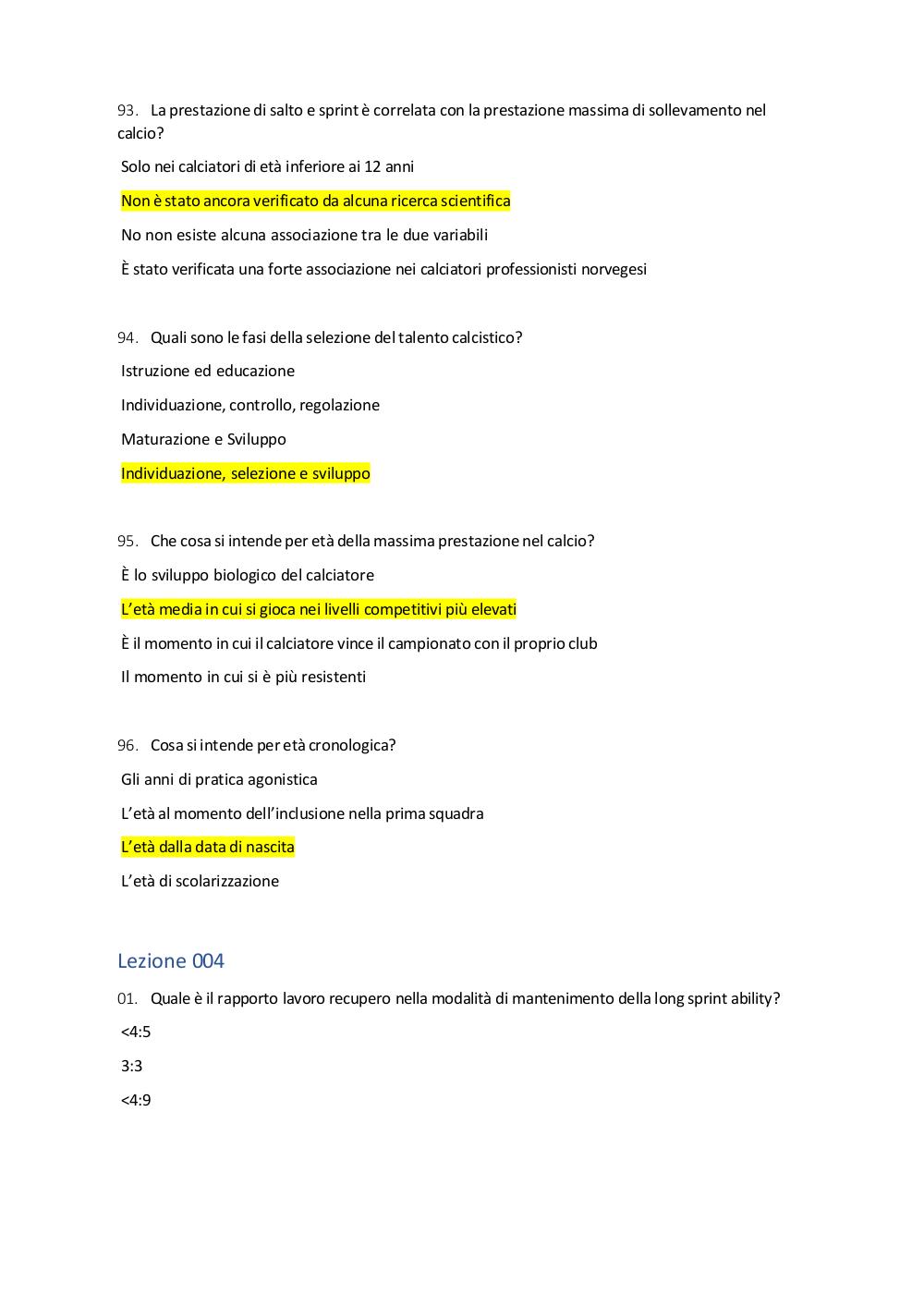 93. La prestazione di salto e sprint è correlata con la prestazione massima di sollevamento nel calcio?

Solo nei calciatori di età inferiore ai 12 anni

Non è stato ancora verificato da alcuna ricerca scientifica

No non esiste alcuna associazione tra le due variabili

È stato verificata una forte associazione nei calciatori professionisti norvegesi

94. Quali sono le fasi della selezione del talento calcistico?

Istruzione ed educazione

Individuazione, controllo, regolazione

Maturazione e Sviluppo

Individuazione, selezione e sviluppo

95. Che cosa si intende per età della massima prestazione nel calcio?

È lo sviluppo biologico del calciatore

L'età media in cui si gioca nei livelli competitivi più elevati

È il momento in cui il calciatore vince il campionato con il proprio club

Il momento in cui si è più resistenti

96. Cosa si intende per età cronologica?

Gli anni di pratica agonistica

L'età al momento dell'inclusione nella prima squadra

L'età dalla data di nascita

L'età di scolarizzazione

Lezione 004

01. Quale è il rapporto lavoro recupero nella modalità di mantenimento della long sprint ability?

<4:5

3:3

<4:9